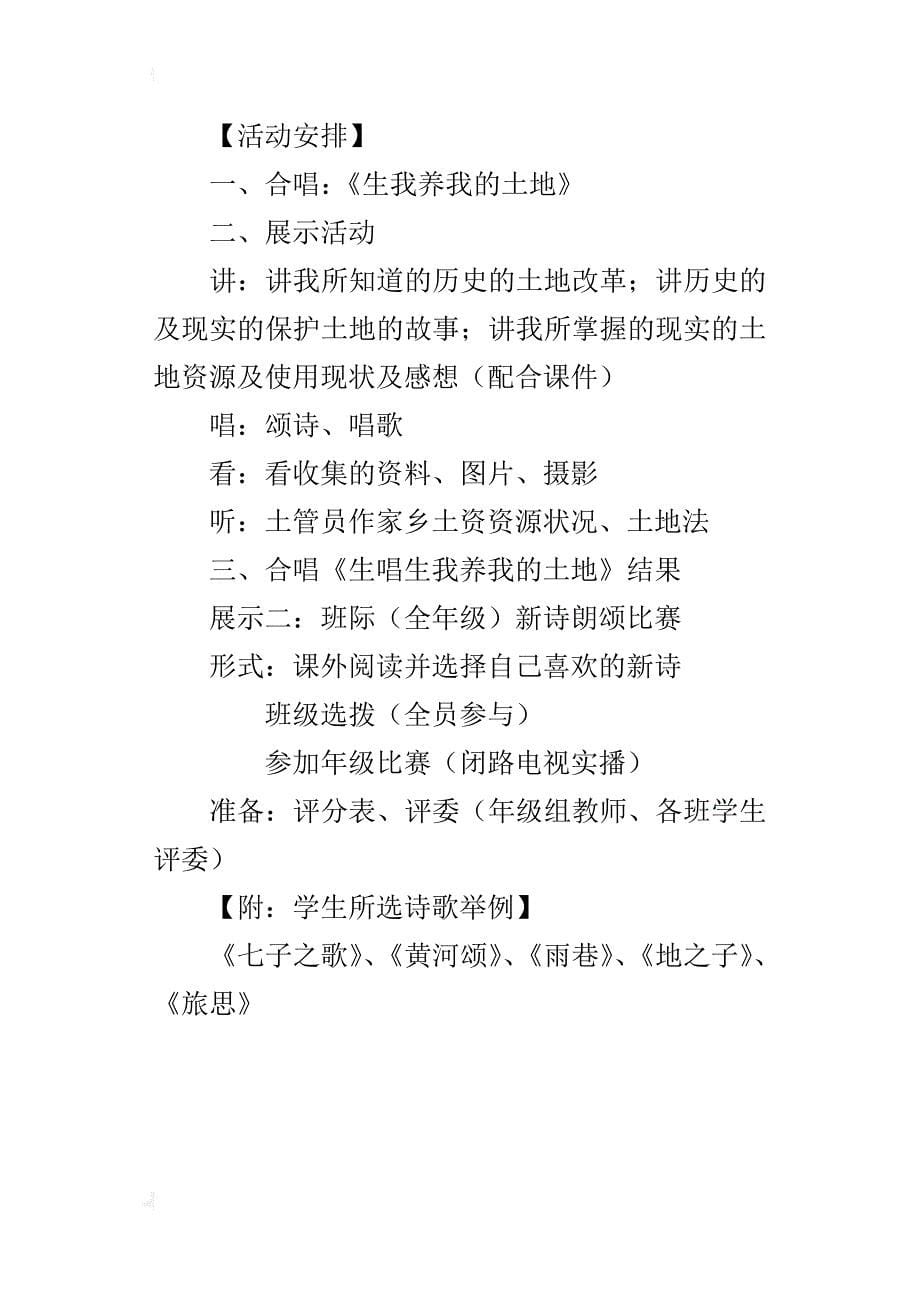 【活动安排】

一、合唱：《生我养我的土地》

二、展示活动

讲：讲我所知道的历史的土地改革；讲历史的及现实的保护土地的故事；讲我所掌握的现实的土地资源及使用现状及感想（配合课件）

唱：颂诗、唱歌

看：看收集的资料、图片、摄影

听：土管员作家乡土资资源状况、土地法

三、合唱《生唱生我养我的土地》结果

展示二：班际（全年级）新诗朗颂比赛

形式：课外阅读并选择自己喜欢的新诗

班级选拨（全员参与）

参加年级比赛（闭路电视实播）

准备：评分表、评委（年级组教师、各班学生评委）

【附：学生所选诗歌举例】

《七子之歌》、《黄河颂》、《雨巷》、《地之子》、《旅思》